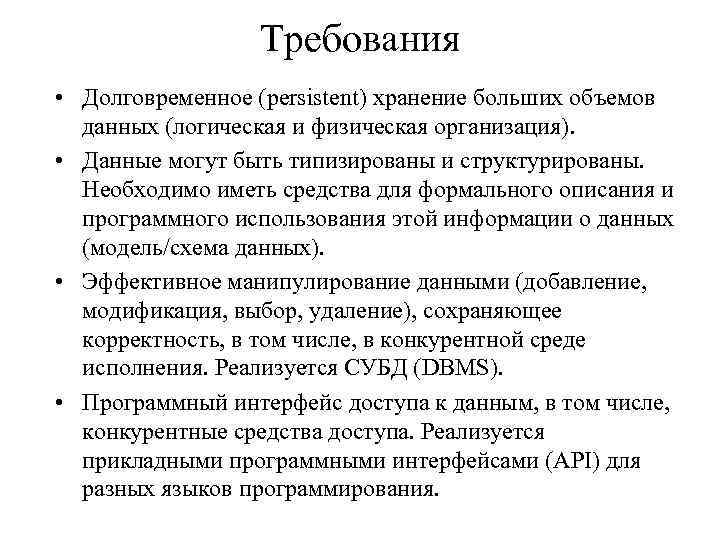 Требования

• Долговременное (persistent) хранение больших объемов данных (логическая и физическая организация).

• Данные могут быть типизированы и структурированы. Необходимо иметь средства для формального описания и программного использования этой информации о данных (модель/схема данных).

• Эффективное манипулирование данными (добавление, модификация, выбор, удаление), сохраняющее корректность, в том числе, в конкурентной среде исполнения. Реализуется СУБД (DBMS).

• Программный интерфейс доступа к данным, в том числе, конкурентные средства доступа. Реализуется прикладными программными интерфейсами (API) для разных языков программирования.